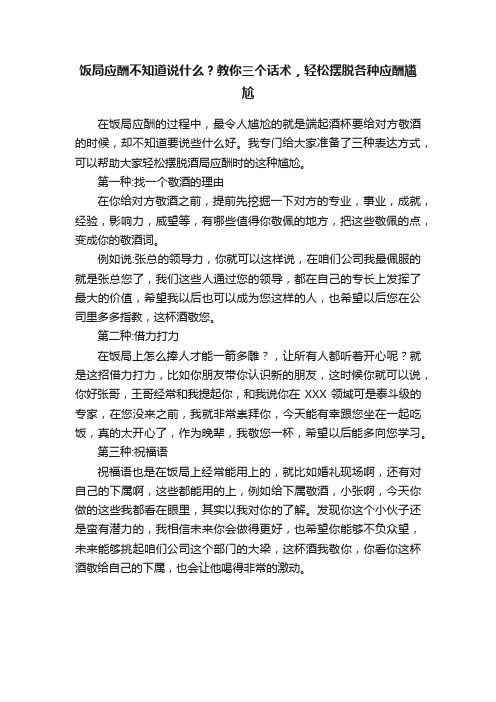 饭局应酬不知道说什么？教你三个话术，轻松摆脱各种应酬尴尬

在饭局应酬的过程中，最令人尴尬的就是端起酒杯要给对方敬酒的时候，却不知道要说些什么好。我专门给大家准备了三种表达方式，可以帮助大家轻松摆脱酒局应酬时的这种尴尬。

第一种:找一个敬酒的理由

在你给对方敬酒之前，提前先挖掘一下对方的专业，事业，成就，经验，影响力，威望等，有哪些值得你敬佩的地方，把这些敬佩的点，变成你的敬酒词。

例如说:张总的领导力，你就可以这样说，在咱们公司我最佩服的就是张总您了，我们这些人通过您的领导，都在自己的专长上发挥了最大的价值，希望我以后也可以成为您这样的人，也希望以后您在公司里多多指教，这杯酒敬您。

第二种:借力打力

在饭局上怎么捧人才能一箭多雕？，让所有人都听着开心呢？就是这招借力打力，比如你朋友带你认识新的朋友，这时候你就可以说，你好张哥，王哥经常和我提起你，和我说你在 XXX 领域可是泰斗级的专家，在您没来之前，我就非常崇拜你，今天能有幸跟您坐在一起吃饭，真的太开心了，作为晚辈，我敬您一杯，希望以后能多向您学习。

第三种:祝福语

祝福语也是在饭局上经常能用上的，就比如婚礼现场啊，还有对自己的下属啊，这些都能用的上，例如给下属敬酒，小张啊，今天你做的这些我都看在眼里，其实以我对你的了解。发现你这个小伙子还是蛮有潜力的，我相信未来你会做得更好，也希望你能够不负众望，未来能够挑起咱们公司这个部门的大梁，这杯酒我敬你，你看你这杯酒敬给自己的下属，也会让他喝得非常的激动。